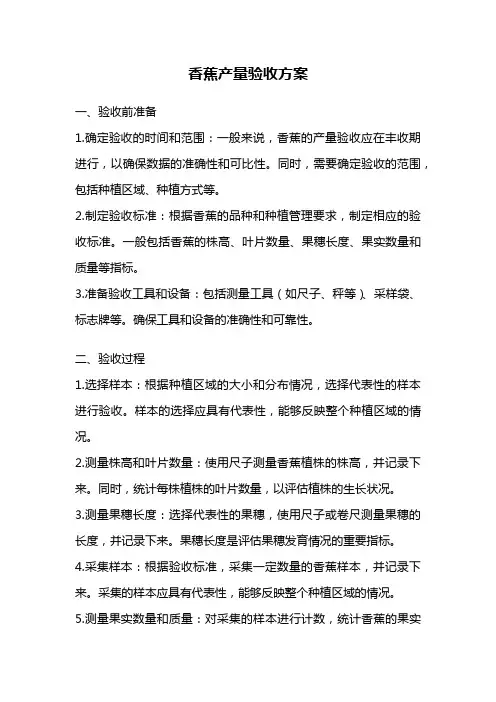 香蕉产量验收方案

一、验收前准备

1.确定验收的时间和范围：一般来说，香蕉的产量验收应在丰收期进行，以确保数据的准确性和可比性。同时，需要确定验收的范围，包括种植区域、种植方式等。

2.制定验收标准：根据香蕉的品种和种植管理要求，制定相应的验收标准。一般包括香蕉的株高、叶片数量、果穗长度、果实数量和质量等指标。

3.准备验收工具和设备：包括测量工具（如尺子、秤等）、采样袋、标志牌等。确保工具和设备的准确性和可靠性。

二、验收过程

1.选择样本：根据种植区域的大小和分布情况，选择代表性的样本进行验收。样本的选择应具有代表性，能够反映整个种植区域的情况。

2.测量株高和叶片数量：使用尺子测量香蕉植株的株高，并记录下来。同时，统计每株植株的叶片数量，以评估植株的生长状况。

3.测量果穗长度：选择代表性的果穗，使用尺子或卷尺测量果穗的长度，并记录下来。果穗长度是评估果穗发育情况的重要指标。

4.采集样本：根据验收标准，采集一定数量的香蕉样本，并记录下来。采集的样本应具有代表性，能够反映整个种植区域的情况。

5.测量果实数量和质量：对采集的样本进行计数，统计香蕉的果实